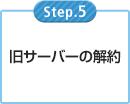 Step.5

旧サーバーの解約